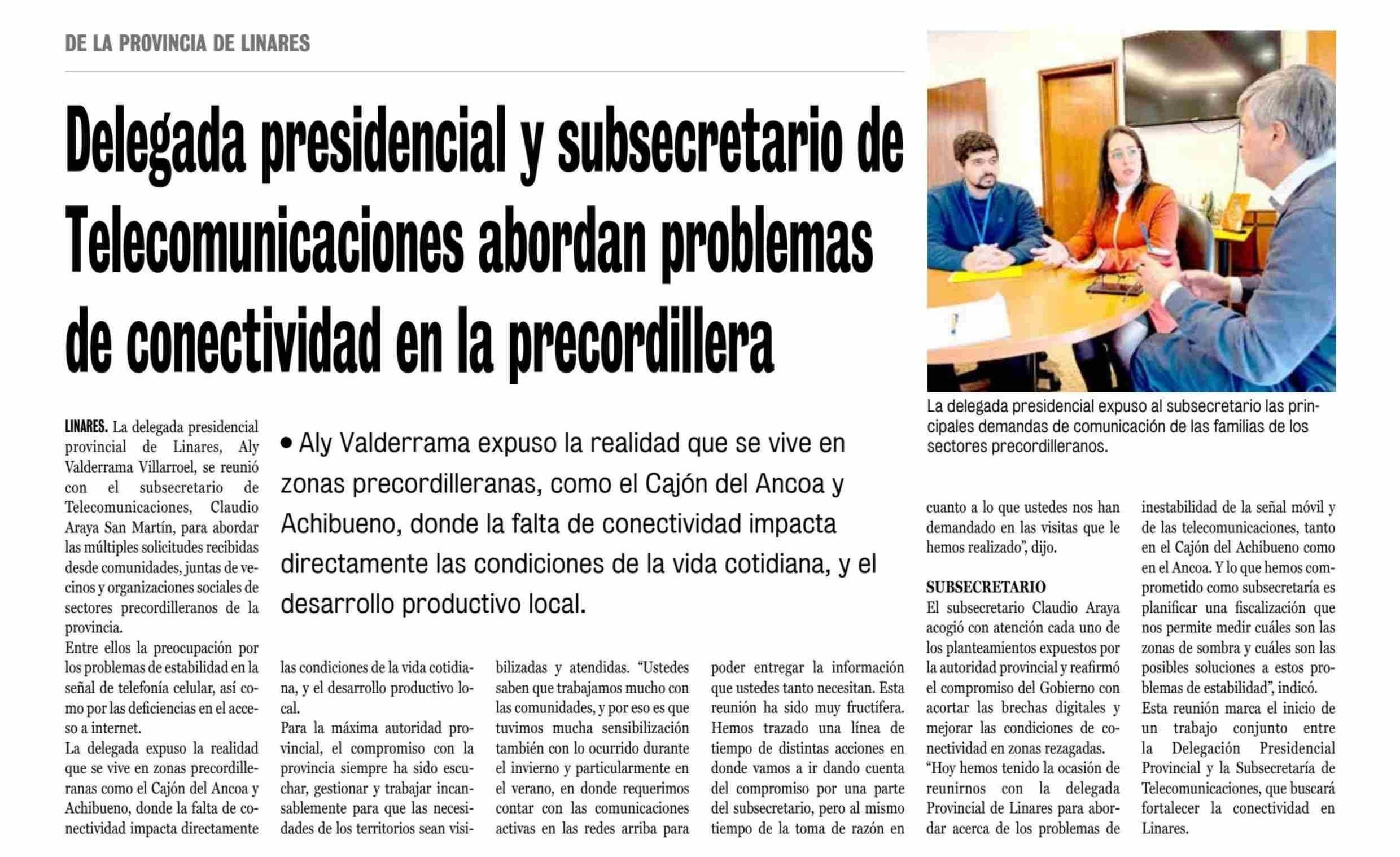 DE LA PROVINCIA DE LINARES

Delegada presidencial y subsecretario de Telecomunicaciones abordan problemas de conectividad en la precordillera

La delegada presidencial expuso al subsecretario las principales demandas de comunicación de las familias de los sectores precordilleranos.

• Aly Valderrama expuso la realidad que se vive en zonas precordilleranas, como el Cajón del Ancoa y Achibueno, donde la falta de conectividad impacta directamente las condiciones de la vida cotidiana, y el desarrollo productivo local.

LINARES. La delegada presidencial provincial de Linares, Aly Valderrama Villarroel, se reunió con el subsecretario de Telecomunicaciones, Claudio Araya San Martín, para abordar las múltiples solicitudes recibidas desde comunidades, juntas de vecinos y organizaciones sociales de sectores precordilleranos de la provincia.

Entre ellos la preocupación por los problemas de estabilidad en la señal de telefonía celular, así como por las deficiencias en el acceso a internet.

La delegada expuso la realidad que se vive en zonas precordilleranas como el Cajón del Ancoa y Achibueno, donde la falta de conectividad impacta directamente las condiciones de la vida cotidiana, y el desarrollo productivo local.

Para la máxima autoridad provincial, el compromiso con la provincia siempre ha sido escuchar, gestionar y trabajar incansablemente para que las necesidades de los territorios sean visibilizadas y atendidas. “Ustedes saben que trabajamos mucho con las comunidades, y por eso es que tuvimos mucha sensibilización también con lo ocurrido durante el invierno y particularmente en el verano, en donde requerimos contar con las comunicaciones activas en las redes arriba para poder entregar la información que ustedes tanto necesitan. Esta reunión ha sido muy fructífera. Hemos trazado una línea de tiempo de distintas acciones en donde vamos a ir dando cuenta del compromiso por una parte del subsecretario, pero al mismo tiempo de la toma de razón en cuanto a lo que ustedes nos han demandado en las visitas que le hemos realizado”, dijo.

SUBSECRETARIO
El subsecretario Claudio Araya acogió con atención cada uno de los planteamientos expuestos por la autoridad provincial y reafirmó el compromiso del Gobierno con acortar las brechas digitales y mejorar las condiciones de conectividad en zonas rezagadas.

“Hoy hemos tenido la ocasión de reunirnos con la delegada Provincial de Linares para abordar acerca de los problemas de inestabilidad de la señal móvil y de las telecomunicaciones, tanto en el Cajón del Achibueno como en el Ancoa. Y lo que hemos comprometido como subsecretaría es planificar una fiscalización que nos permite medir cuáles son las zonas de sombra y cuáles son las posibles soluciones a estos problemas de estabilidad”, indicó.

Esta reunión marca el inicio de un trabajo conjunto entre la Delegación Presidencial Provincial y la Subsecretaría de Telecomunicaciones, que buscará fortalecer la conectividad en Linares.